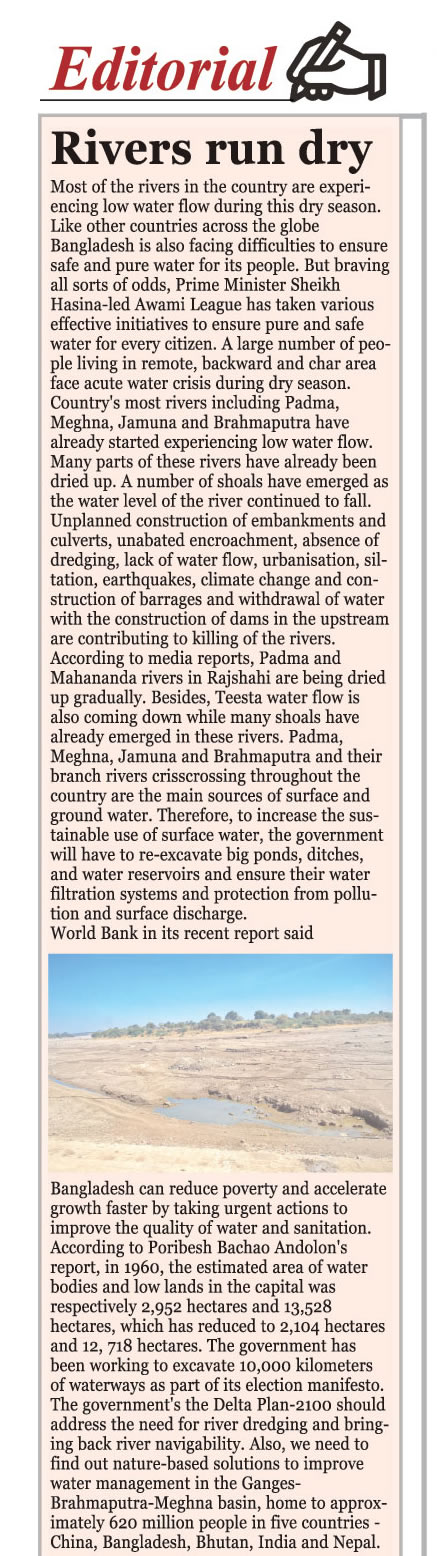 Editorial

Rivers run dry

Most of the rivers in the country are experiencing low water flow during this dry season. Like other countries across the globe Bangladesh is also facing difficulties to ensure safe and pure water for its people. But braving all sorts of odds, Prime Minister Sheikh Hasina-led Awami League has taken various effective initiatives to ensure pure and safe water for every citizen. A large number of people living in remote, backward and char area face acute water crisis during dry season. Country's most rivers including Padma, Meghna, Jamuna and Brahmaputra have already started experiencing low water flow. Many parts of these rivers have already been dried up. A number of shoals have emerged as the water level of the river continued to fall. Unplanned construction of embankments and culverts, unabated encroachment, absence of dredging, lack of water flow, urbanisation, siltation, earthquakes, climate change and construction of barrages and withdrawal of water with the construction of dams in the upstream are contributing to killing of the rivers. According to media reports, Padma and Mahananda rivers in Rajshahi are being dried up gradually. Besides, Teesta water flow is also coming down while many shoals have already emerged in these rivers. Padma, Meghna, Jamuna and Brahmaputra and their branch rivers crisscrossing throughout the country are the main sources of surface and ground water. Therefore, to increase the sustainable use of surface water, the government will have to re-excavate big ponds, ditches, and water reservoirs and ensure their water filtration systems and protection from pollution and surface discharge.
World Bank in its recent report said Bangladesh can reduce poverty and accelerate growth faster by taking urgent actions to improve the quality of water and sanitation. According to Poribesh Bachao Andolon's report, in 1960, the estimated area of water bodies and low lands in the capital was respectively 2,952 hectares and 13,528 hectares, which has reduced to 2,104 hectares and 12, 718 hectares. The government has been working to excavate 10,000 kilometers of waterways as part of its election manifesto. The government's the Delta Plan-2100 should address the need for river dredging and bringing back river navigability. Also, we need to find out nature-based solutions to improve water management in the Ganges-Brahmaputra-Meghna basin, home to approximately 620 million people in five countries - China, Bangladesh, Bhutan, India and Nepal.